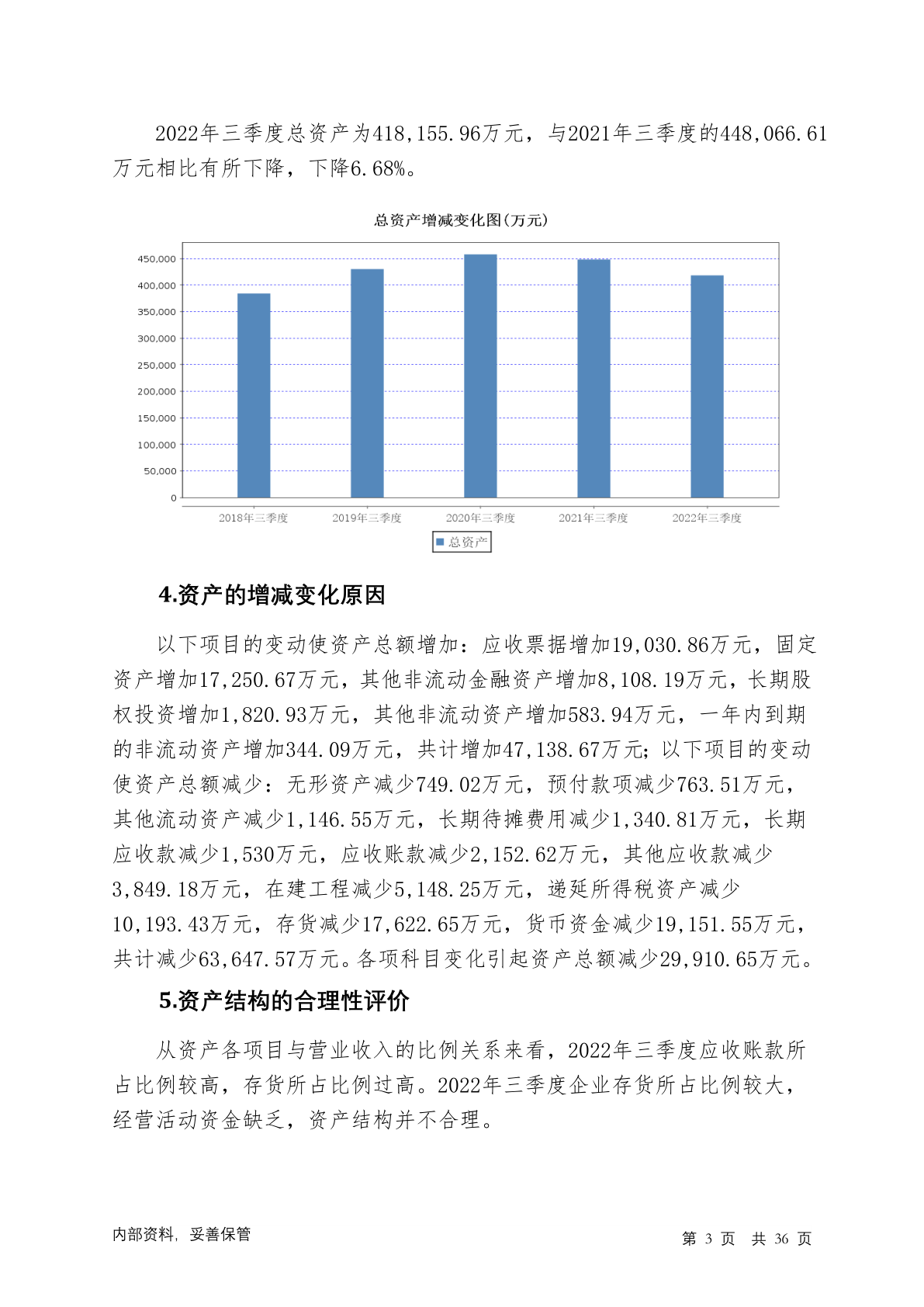 2022年三季度总资产为418,155.96万元，与2021年三季度的448,066.61万元相比有所下降，下降6.68%。

总资产增减变化图(万元)

450,000
400,000
350,000
300,000
250,000
200,000
150,000
100,000
50,000
0

2018年三季度 2019年三季度 2020年三季度 2021年三季度 2022年三季度

总资产

4.资产的增减变化原因

以下项目的变动使资产总额增加：应收票据增加19,030.86万元，固定资产增加17,250.67万元，其他非流动金融资产增加8,108.19万元，长期股权投资增加1,820.93万元，其他非流动资产增加583.94万元，一年内到期的非流动资产增加344.09万元，共计增加47,138.67万元；以下项目的变动使资产总额减少：无形资产减少749.02万元，预付款项减少763.51万元，其他流动资产减少1,146.55万元，长期待摊费用减少1,340.81万元，长期应收款减少1,530万元，应收账款减少2,152.62万元，其他应收款减少3,849.18万元，在建工程减少5,148.25万元，递延所得税资产减少10,193.43万元，存货减少17,622.65万元，货币资金减少19,151.55万元，共计减少63,647.57万元。各项科目变化引起资产总额减少29,910.65万元。

5.资产结构的合理性评价

从资产各项目与营业收入的比例关系来看，2022年三季度应收账款所占比例较高，存货所占比例过高。2022年三季度企业存货所占比例较大，经营活动资金缺乏，资产结构并不合理。

内部资料，妥善保管

第 3 页 共 36 页